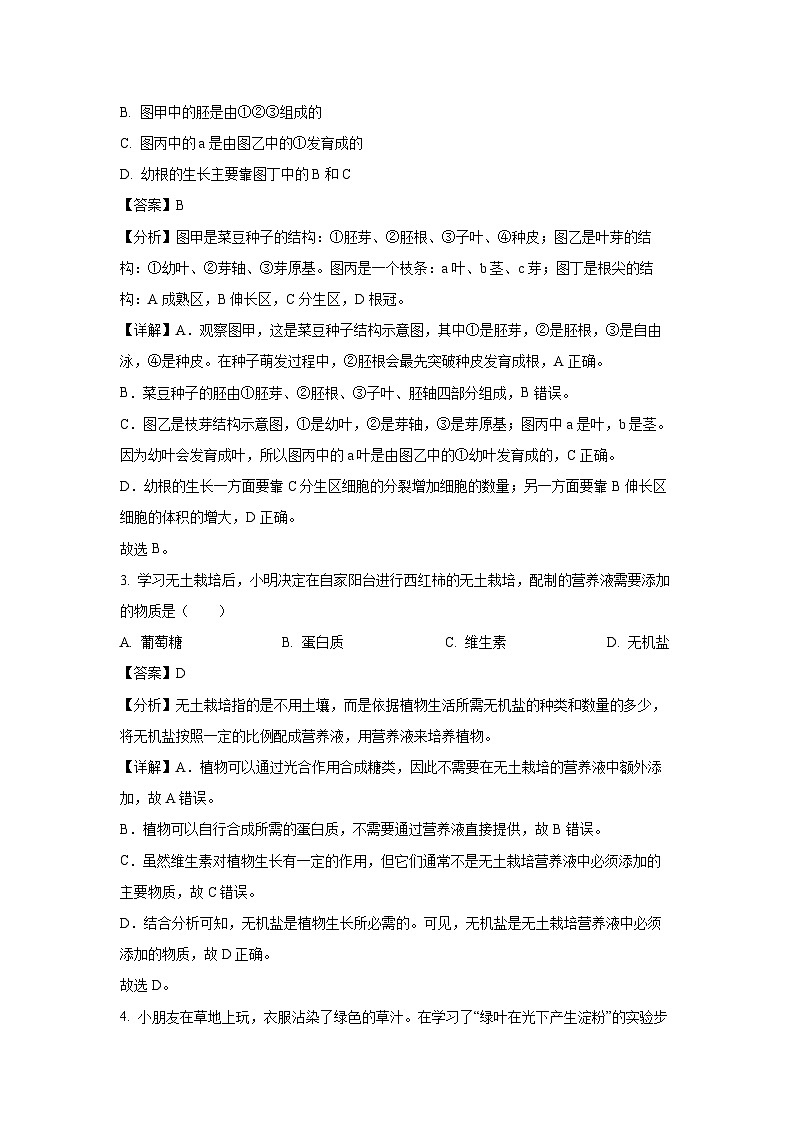 B. 图甲中的胚是由①②③组成的

C. 图丙中的a是由图乙中的①发育成的

D. 幼根的生长主要靠图丁中的B和C

【答案】B

【分析】图甲是菜豆种子的结构：①胚芽、②胚根、③子叶、④种皮；图乙是叶芽的结构：①幼叶、②芽轴、③芽原基。图丙是一个枝条：a叶、b茎、c芽；图丁是根尖的结构：A成熟区，B伸长区，C分生区，D根冠。

【详解】A．观察图甲，这是菜豆种子结构示意图，其中①是胚芽，②是胚根，③是自由泳，④是种皮。在种子萌发过程中，②胚根会最先突破种皮发育成根，A正确。

B．菜豆种子的胚由①胚芽、②胚根、③子叶、胚轴四部分组成，B错误。

C．图乙是枝芽结构示意图，①是幼叶，②是芽轴，③是芽原基；图丙中a是叶，b是茎。因为幼叶会发育成叶，所以图丙中的a叶是由图乙中的①幼叶发育成的，C正确。

D．幼根的生长一方面要靠C分生区细胞的分裂增加细胞的数量；另一方面要靠B伸长区细胞的体积的增大，D正确。

故选B。

3. 学习无土栽培后，小明决定在自家阳台进行西红柿的无土栽培，配制的营养液需要添加的物质是（　　）

A. 葡萄糖　　B. 蛋白质　　C. 维生素　　D. 无机盐

【答案】D

【分析】无土栽培指的是不用土壤，而是依据植物生活所需无机盐的种类和数量的多少，将无机盐按照一定的比例配成营养液，用营养液来培养植物。

【详解】A．植物可以通过光合作用合成糖类，因此不需要在无土栽培的营养液中额外添加，故A错误。

B．植物可以自行合成所需的蛋白质，不需要通过营养液直接提供，故B错误。

C．虽然维生素对植物生长有一定的作用，但它们通常不是无土栽培营养液中必须添加的主要物质，故C错误。

D．结合分析可知，无机盐是植物生长所必需的。可见，无机盐是无土栽培营养液中必须添加的物质，故D正确。

故选D。

4. 小朋友在草地上玩，衣服沾染了绿色的草汁。在学习了“绿叶在光下产生淀粉”的实验步